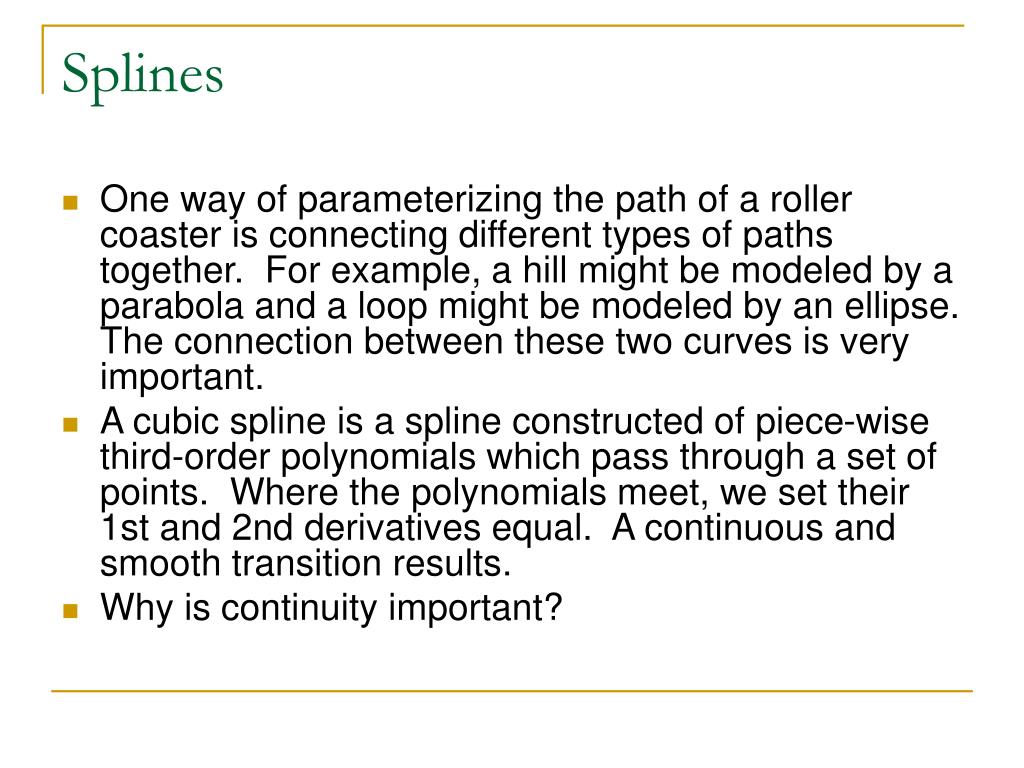 Splines

- One way of parameterizing the path of a roller coaster is connecting different types of paths together. For example, a hill might be modeled by a parabola and a loop might be modeled by an ellipse. The connection between these two curves is very important.
- A cubic spline is a spline constructed of piece-wise third-order polynomials which pass through a set of points. Where the polynomials meet, we set their 1st and 2nd derivatives equal. A continuous and smooth transition results.
- Why is continuity important?